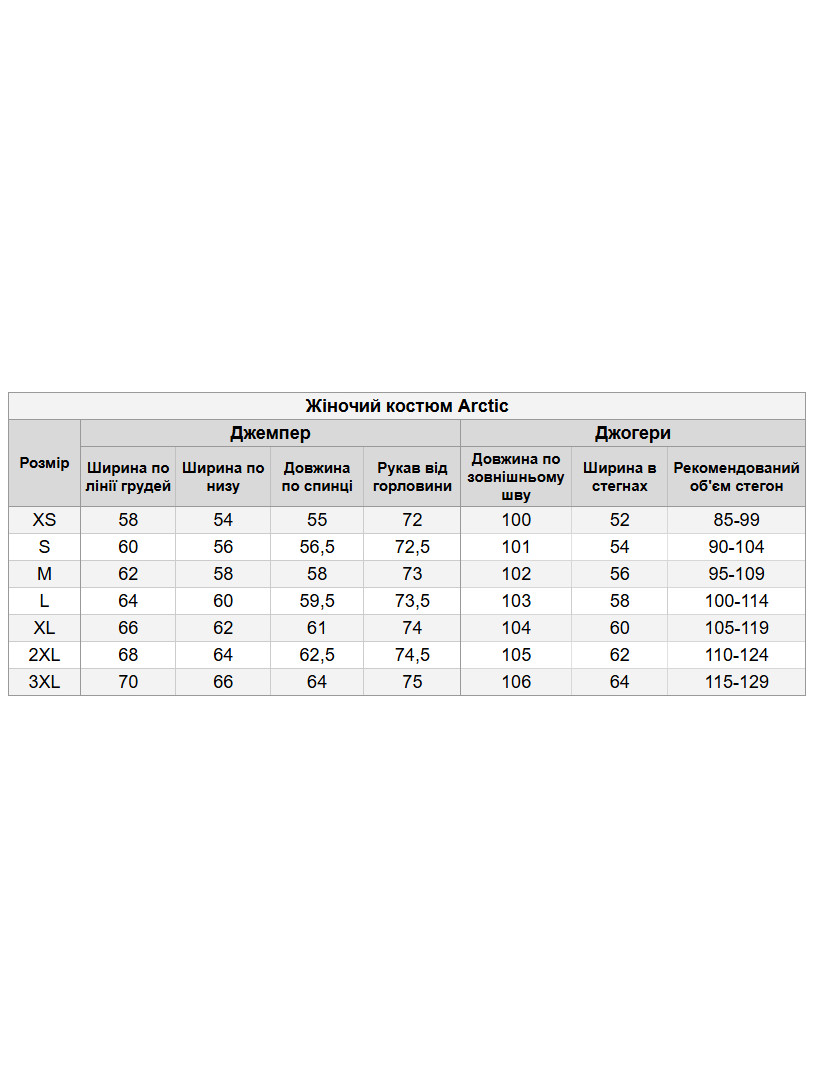 Жіночий костюм Arctic

| Розмір | Джемпер | | | | Джогери | | |
|---|---|---|---|---|---|---|---|
| | Ширина по лінії грудей | Ширина по низу | Довжина по спинці | Рукав від горловини | Довжина по зовнішньому шву | Ширина в стегнах | Рекомендований об'єм стегон |
| XS | 58 | 54 | 55 | 72 | 100 | 52 | 85-99 |
| S | 60 | 56 | 56,5 | 72,5 | 101 | 54 | 90-104 |
| M | 62 | 58 | 58 | 73 | 102 | 56 | 95-109 |
| L | 64 | 60 | 59,5 | 73,5 | 103 | 58 | 100-114 |
| XL | 66 | 62 | 61 | 74 | 104 | 60 | 105-119 |
| 2XL | 68 | 64 | 62,5 | 74,5 | 105 | 62 | 110-124 |
| 3XL | 70 | 66 | 64 | 75 | 106 | 64 | 115-129 |